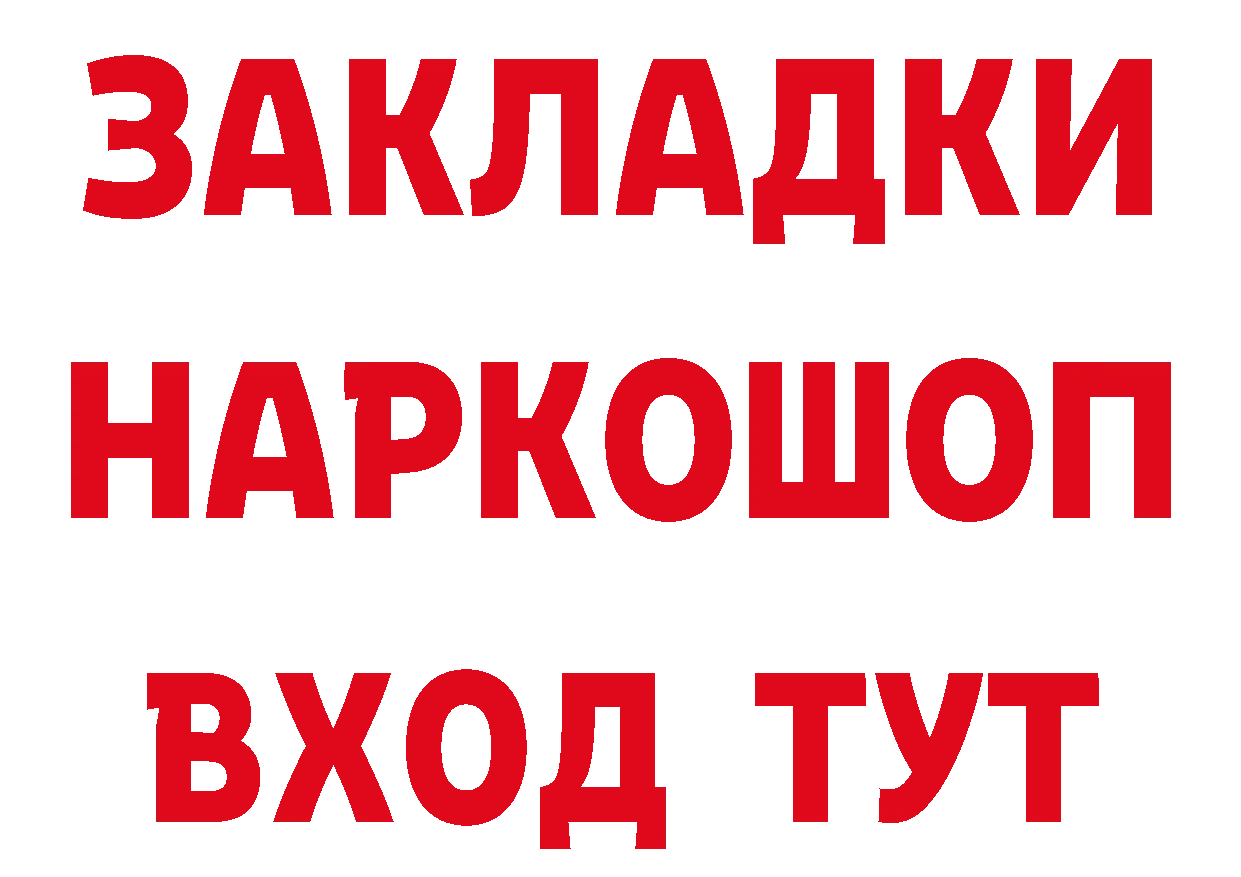 ЗАКЛАДКИ
НАРКОШОП
ВХОД ТУТ